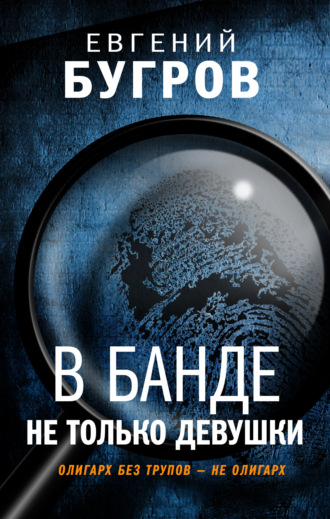 ЕВГЕНИЙ
БУГРОВ

В БАНДЕ
НЕ ТОЛЬКО ДЕВУШКИ

ОЛИГАРХ БЕЗ ТРУПОВ – НЕ ОЛИГАРХ